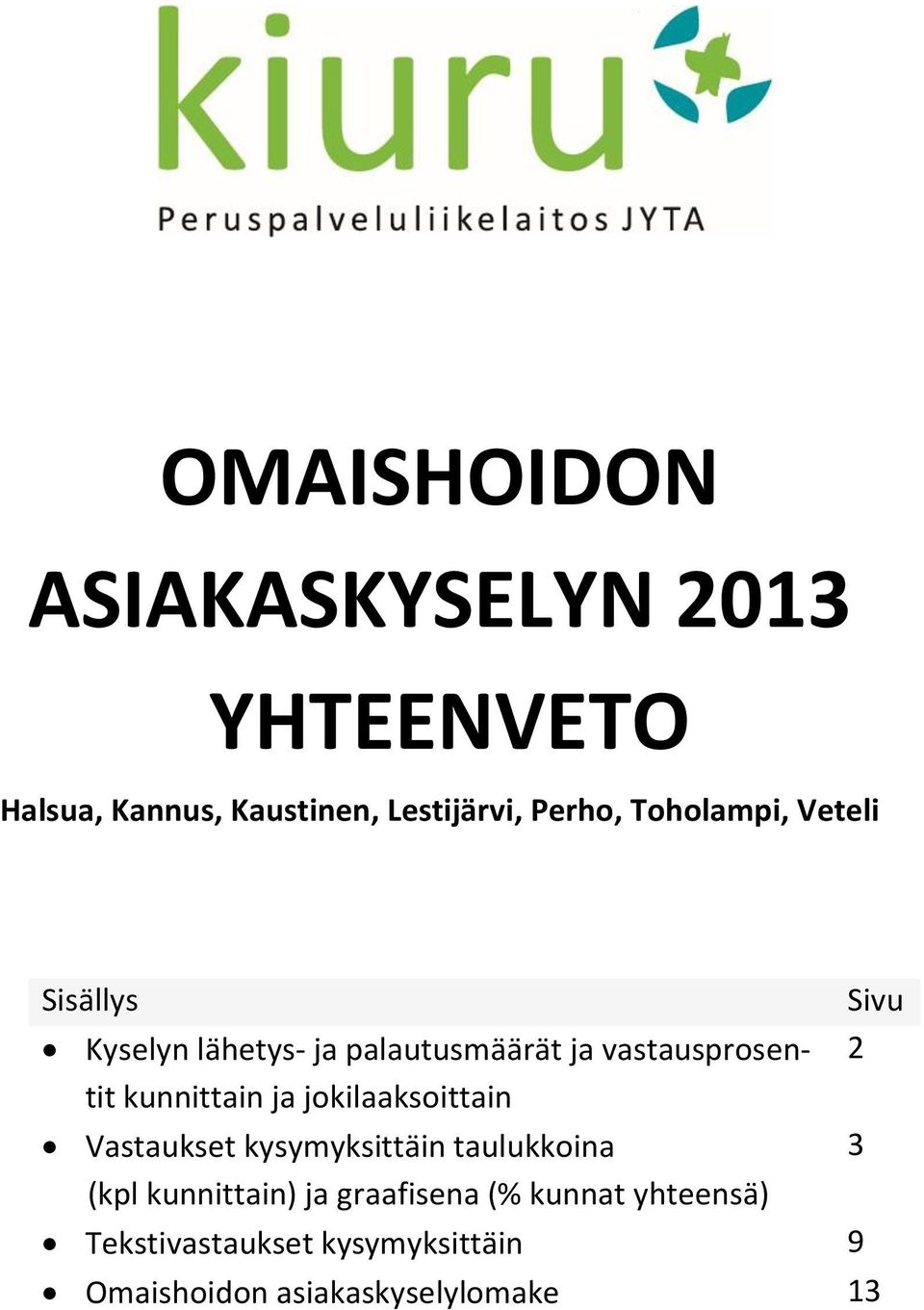 kiuru
Peruspalveluliikelaitos JYTA

OMAISHOIDON ASIAKASKYSELYN 2013 YHTEENVETO

Halsua, Kannus, Kaustinen, Lestijärvi, Perho, Toholampi, Veteli

| Sisällys | Sivu |
|---|---|
| • Kyselyn lähetys- ja palautusmäärät ja vastausprosentit kunnittain ja jokilaaksoittain | 2 |
| • Vastaukset kysymyksittäin taulukkoina (kpl kunnittain) ja graafisena (% kunnat yhteensä) | 3 |
| • Tekstivastaukset kysymyksittäin | 9 |
| • Omaishoidon asiakaskyselylomake | 13 |